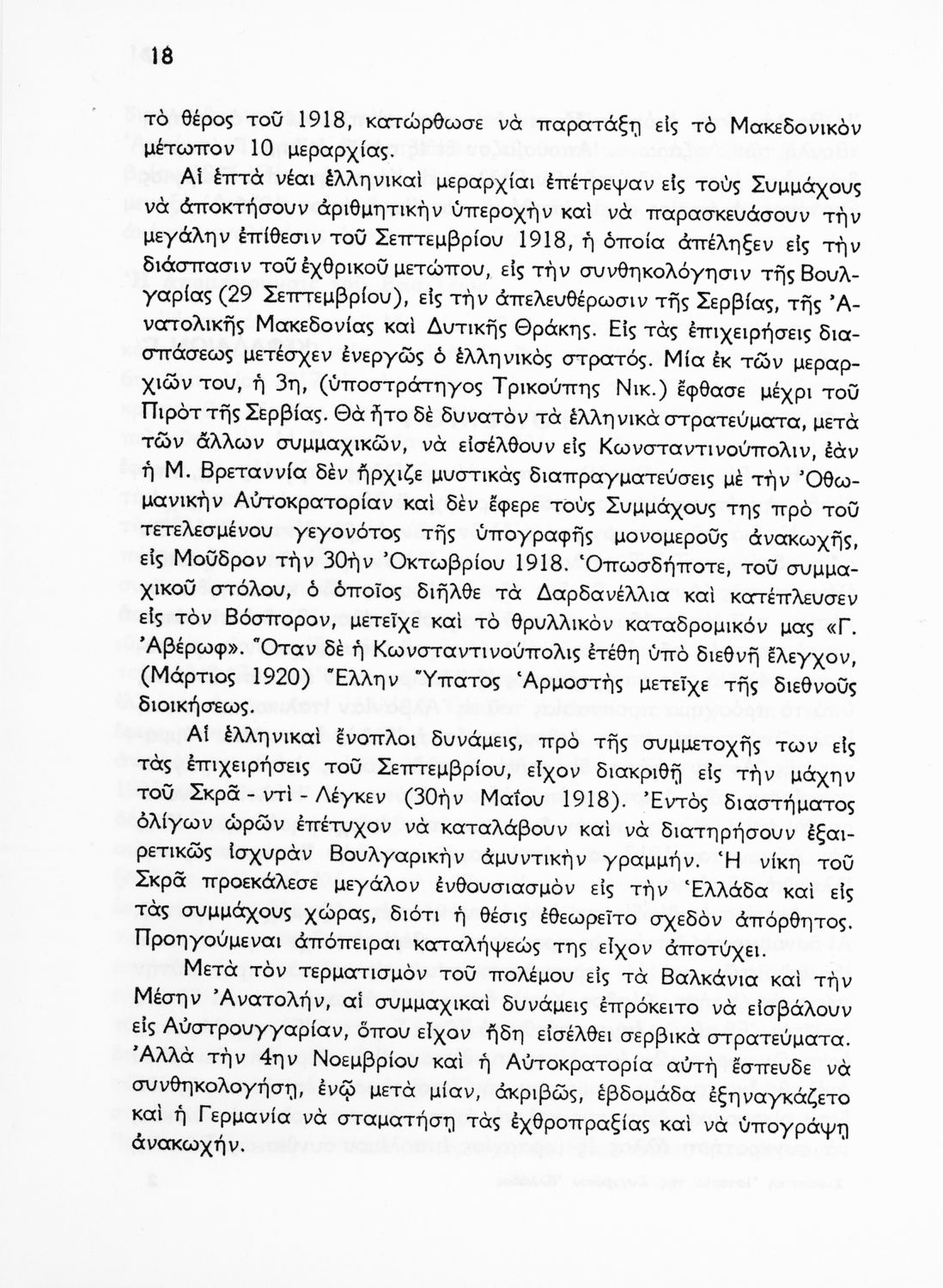 18

τὸ θέρος τοῦ 1918, κατώρθωσε νὰ παρατάξῃ εἰς τὸ Μακεδονικὸν μέτωπον 10 μεραρχίας.

Αἱ ἑπτὰ νέαι ἑλληνικαὶ μεραρχίαι ἐπέτρεψαν εἰς τοὺς Συμμάχους νὰ ἀποκτήσουν ἀριθμητικὴν ὑπεροχὴν καὶ νὰ παρασκευάσουν τὴν μεγάλην ἐπίθεσιν τοῦ Σεπτεμβρίου 1918, ἡ ὁποία ἀπέληξεν εἰς τὴν διάσπασιν τοῦ ἐχθρικοῦ μετώπου, εἰς τὴν συνθηκολόγησιν τῆς Βουλγαρίας (29 Σεπτεμβρίου), εἰς τὴν ἀπελευθέρωσιν τῆς Σερβίας, τῆς Ἀνατολικῆς Μακεδονίας καὶ Δυτικῆς Θράκης. Εἰς τὰς ἐπιχειρήσεις διασπάσεως μετέσχεν ἐνεργῶς ὁ ἑλληνικὸς στρατός. Μία ἐκ τῶν μεραρχιῶν του, ἡ 3η, (ὑποστράτηγος Τρικούπης Νικ.) ἔφθασε μέχρι τοῦ Πιρὸτ τῆς Σερβίας. Θὰ ἦτο δὲ δυνατὸν τὰ ἑλληνικὰ στρατεύματα, μετὰ τῶν ἄλλων συμμαχικῶν, νὰ εἰσέλθουν εἰς Κωνσταντινούπολιν, ἐὰν ἡ Μ. Βρεταννία δὲν ἤρχιζε μυστικὰς διαπραγματεύσεις μὲ τὴν Ὀθωμανικὴν Αὐτοκρατορίαν καὶ δὲν ἔφερε τοὺς Συμμάχους της πρὸ τοῦ τετελεσμένου γεγονότος τῆς ὑπογραφῆς μονομεροῦς ἀνακωχῆς, εἰς Μοῦδρον τὴν 30ὴν Ὀκτωβρίου 1918. Ὁπωσδήποτε, τοῦ συμμαχικοῦ στόλου, ὁ ὁποῖος διῆλθε τὰ Δαρδανέλλια καὶ κατέπλευσεν εἰς τὸν Βόσπορον, μετεῖχε καὶ τὸ θρυλλικὸν καταδρομικόν μας «Γ. Ἀβέρωφ». Ὅταν δὲ ἡ Κωνσταντινούπολις ἐτέθη ὑπὸ διεθνῆ ἔλεγχον, (Μάρτιος 1920) Ἕλλην Ὕπατος Ἁρμοστὴς μετεῖχε τῆς διεθνοῦς διοικήσεως.

Αἱ ἑλληνικαὶ ἔνοπλοι δυνάμεις, πρὸ τῆς συμμετοχῆς των εἰς τὰς ἐπιχειρήσεις τοῦ Σεπτεμβρίου, εἶχον διακριθῆ εἰς τὴν μάχην τοῦ Σκρᾶ - ντὶ - Λέγκεν (30ὴν Μαΐου 1918). Ἐντὸς διαστήματος ὀλίγων ὡρῶν ἐπέτυχον νὰ καταλάβουν καὶ νὰ διατηρήσουν ἐξαιρετικῶς ἰσχυρὰν Βουλγαρικὴν ἀμυντικὴν γραμμήν. Ἡ νίκη τοῦ Σκρᾶ προεκάλεσε μεγάλον ἐνθουσιασμὸν εἰς τὴν Ἑλλάδα καὶ εἰς τὰς συμμάχους χώρας, διότι ἡ θέσις ἐθεωρεῖτο σχεδὸν ἀπόρθητος. Προηγούμεναι ἀπόπειραι καταλήψεώς της εἶχον ἀποτύχει.

Μετὰ τὸν τερματισμὸν τοῦ πολέμου εἰς τὰ Βαλκάνια καὶ τὴν Μέσην Ἀνατολήν, αἱ συμμαχικαὶ δυνάμεις ἐπρόκειτο νὰ εἰσβάλουν εἰς Αὐστρουγγαρίαν, ὅπου εἶχον ἤδη εἰσέλθει σερβικὰ στρατεύματα. Ἀλλὰ τὴν 4ην Νοεμβρίου καὶ ἡ Αὐτοκρατορία αὐτὴ ἔσπευδε νὰ συνθηκολογήσῃ, ἐνῷ μετὰ μίαν, ἀκριβῶς, ἑβδομάδα ἐξηναγκάζετο καὶ ἡ Γερμανία νὰ σταματήσῃ τὰς ἐχθροπραξίας καὶ νὰ ὑπογράψῃ ἀνακωχήν.